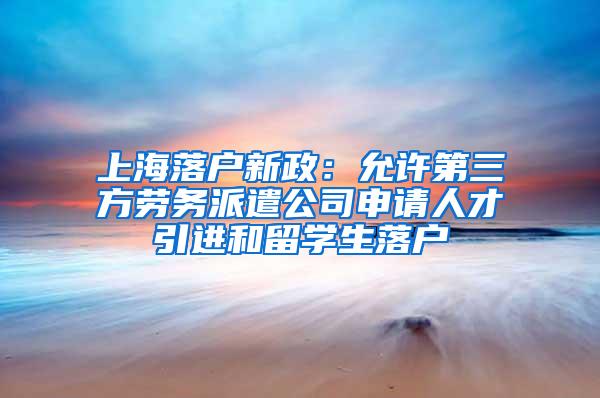 上海落户新政：允许第三方劳务派遣公司申请人才引进和留学生落户